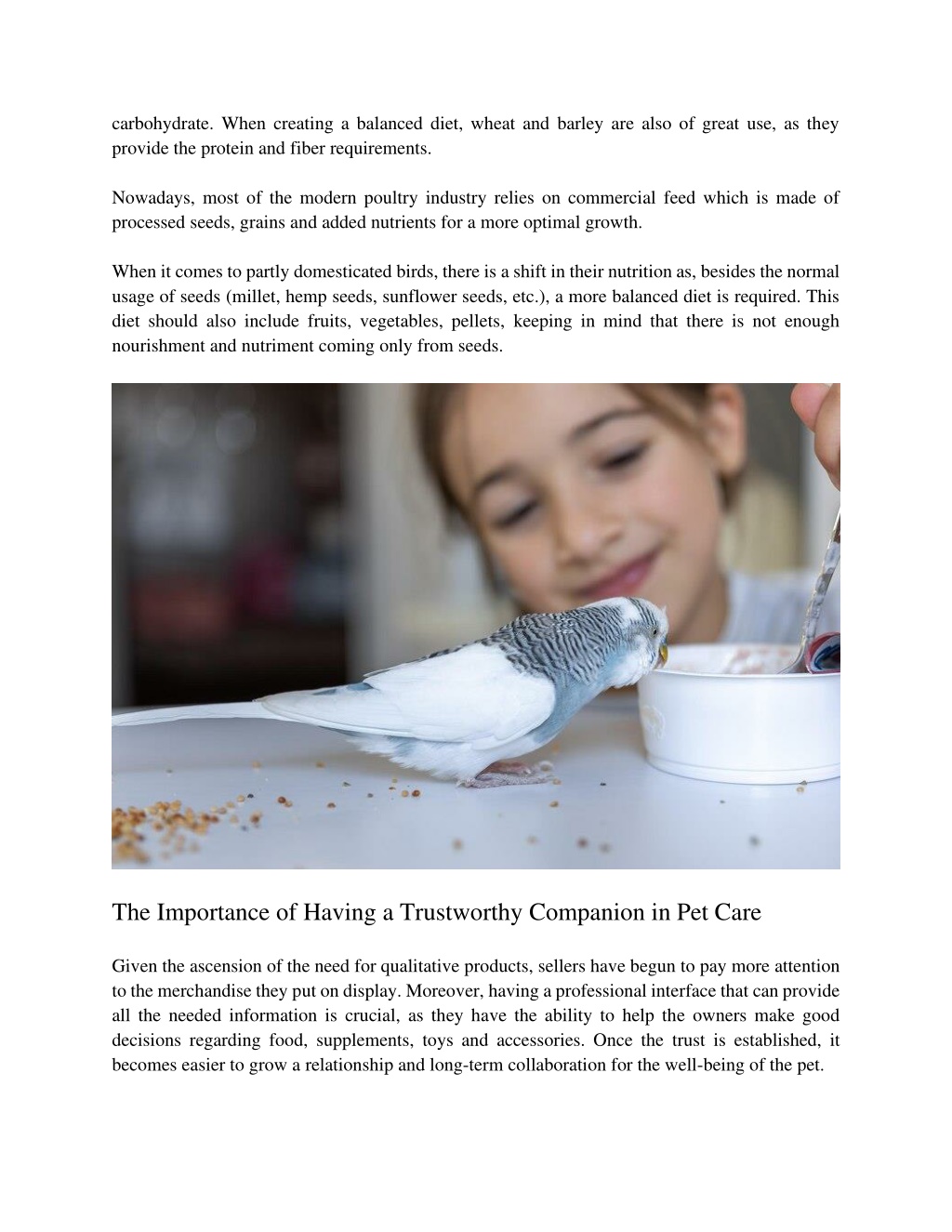 carbohydrate. When creating a balanced diet, wheat and barley are also of great use, as they provide the protein and fiber requirements.

Nowadays, most of the modern poultry industry relies on commercial feed which is made of processed seeds, grains and added nutrients for a more optimal growth.

When it comes to partly domesticated birds, there is a shift in their nutrition as, besides the normal usage of seeds (millet, hemp seeds, sunflower seeds, etc.), a more balanced diet is required. This diet should also include fruits, vegetables, pellets, keeping in mind that there is not enough nourishment and nutriment coming only from seeds.

The Importance of Having a Trustworthy Companion in Pet Care

Given the ascension of the need for qualitative products, sellers have begun to pay more attention to the merchandise they put on display. Moreover, having a professional interface that can provide all the needed information is crucial, as they have the ability to help the owners make good decisions regarding food, supplements, toys and accessories. Once the trust is established, it becomes easier to grow a relationship and long-term collaboration for the well-being of the pet.